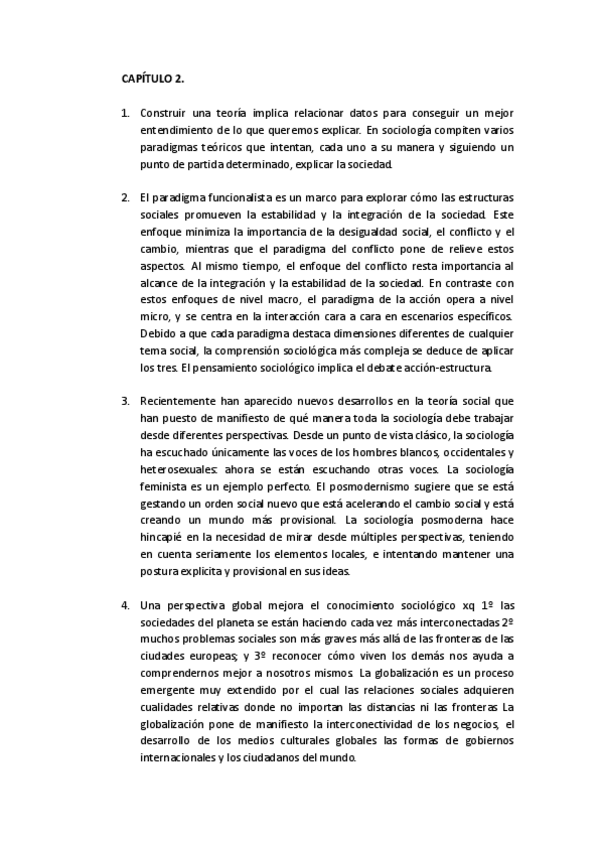 CAPÍTULO 2.

1. Construir una teoría implica relacionar datos para conseguir un mejor entendimiento de lo que queremos explicar. En sociología compiten varios paradigmas teóricos que intentan, cada uno a su manera y siguiendo un punto de partida determinado, explicar la sociedad.

2. El paradigma funcionalista es un marco para explorar cómo las estructuras sociales promueven la estabilidad y la integración de la sociedad. Este enfoque minimiza la importancia de la desigualdad social, el conflicto y el cambio, mientras que el paradigma del conflicto pone de relieve estos aspectos. Al mismo tiempo, el enfoque del conflicto resta importancia al alcance de la integración y la estabilidad de la sociedad. En contraste con estos enfoques de nivel macro, el paradigma de la acción opera a nivel micro, y se centra en la interacción cara a cara en escenarios específicos. Debido a que cada paradigma destaca dimensiones diferentes de cualquier tema social, la comprensión sociológica más compleja se deduce de aplicar los tres. El pensamiento sociológico implica el debate acción-estructura.

3. Recientemente han aparecido nuevos desarrollos en la teoría social que han puesto de manifiesto de qué manera toda la sociología debe trabajar desde diferentes perspectivas. Desde un punto de vista clásico, la sociología ha escuchado únicamente las voces de los hombres blancos, occidentales y heterosexuales: ahora se están escuchando otras voces. La sociología feminista es un ejemplo perfecto. El posmodernismo sugiere que se está gestando un orden social nuevo que está acelerando el cambio social y está creando un mundo más provisional. La sociología posmoderna hace hincapié en la necesidad de mirar desde múltiples perspectivas, teniendo en cuenta seriamente los elementos locales, e intentando mantener una postura explicita y provisional en sus ideas.

4. Una perspectiva global mejora el conocimiento sociológico xq 1º las sociedades del planeta se están haciendo cada vez más interconectadas 2º muchos problemas sociales son más graves más allá de las fronteras de las ciudades europeas; y 3º reconocer cómo viven los demás nos ayuda a comprendernos mejor a nosotros mismos. La globalización es un proceso emergente muy extendido por el cual las relaciones sociales adquieren cualidades relativas donde no importan las distancias ni las fronteras La globalización pone de manifiesto la interconectividad de los negocios, el desarrollo de los medios culturales globales las formas de gobiernos internacionales y los ciudadanos del mundo.